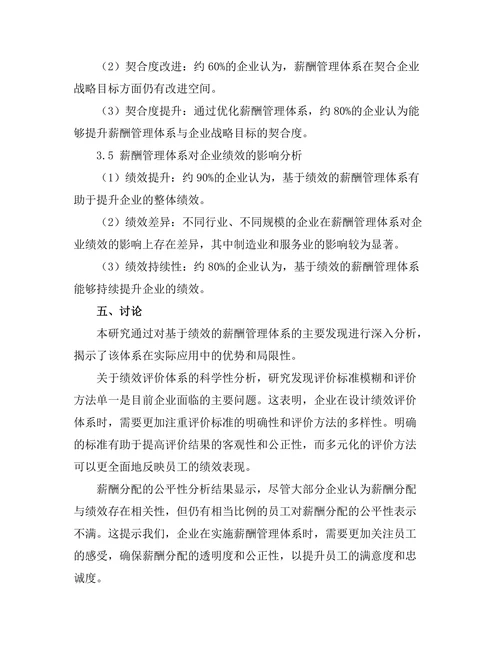 （2）契合度改进：约 60%的企业认为，薪酬管理体系在契合企业战略目标方面仍有改进空间。

（3）契合度提升：通过优化薪酬管理体系，约 80%的企业认为能够提升薪酬管理体系与企业战略目标的契合度。

3.5 薪酬管理体系对企业绩效的影响分析

（1）绩效提升：约 90%的企业认为，基于绩效的薪酬管理体系有助于提升企业的整体绩效。

（2）绩效差异：不同行业、不同规模的企业在薪酬管理体系对企业绩效的影响上存在差异，其中制造业和服务业的影响较为显著。

（3）绩效持续性：约 80%的企业认为，基于绩效的薪酬管理体系能够持续提升企业的绩效。

五、讨论

本研究通过对基于绩效的薪酬管理体系的主要发现进行深入分析，揭示了该体系在实际应用中的优势和局限性。

关于绩效评价体系的科学性分析，研究发现评价标准模糊和评价方法单一是目前企业面临的主要问题。这表明，企业在设计绩效评价体系时，需要更加注重评价标准的明确性和评价方法的多样性。明确的标准有助于提高评价结果的客观性和公正性，而多元化的评价方法可以更全面地反映员工的绩效表现。

薪酬分配的公平性分析结果显示，尽管大部分企业认为薪酬分配与绩效存在相关性，但仍有相当比例的员工对薪酬分配的公平性表示不满。这提示我们，企业在实施薪酬管理体系时，需要更加关注员工的感受，确保薪酬分配的透明度和公正性，以提升员工的满意度和忠诚度。